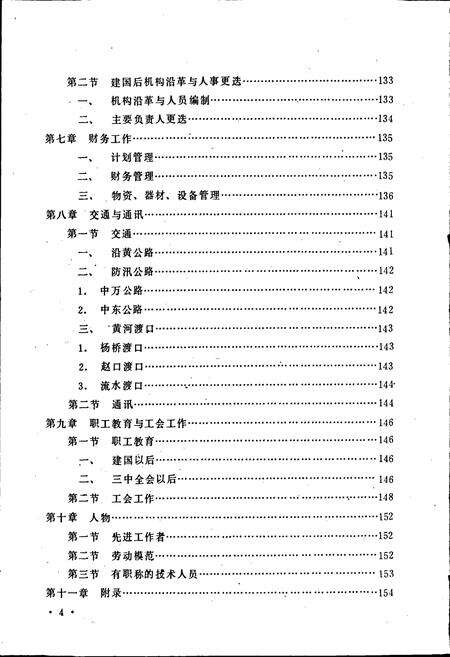 第二节　建国后机构沿革与人事更迭……133
一、　机构沿革与人员编制……133
二、　主要负责人更迭……134
第七章　财务工作……135
一、　计划管理……135
二、　财务管理……135
三、　物资、器材、设备管理……136
第八章　交通与通讯……141
第一节　交通……141
一、　沿黄公路……141
二、　防汛公路……142
1.　中万公路……142
2.　中东公路……142
三、　黄河渡口……143
1.　杨桥渡口……143
2.　赵口渡口……143
3.　流水渡口……144
第二节　通讯……144
第九章　职工教育与工会工作……146
第一节　职工教育……146
一、　建国以后……146
二、　三中全会以后……146
第二节　工会工作……148
第十章　人物……152
第一节　先进工作者……152
第二节　劳动模范……152
第三节　有职称的技术人员……153
第十一章　附录……154
· 4 ·